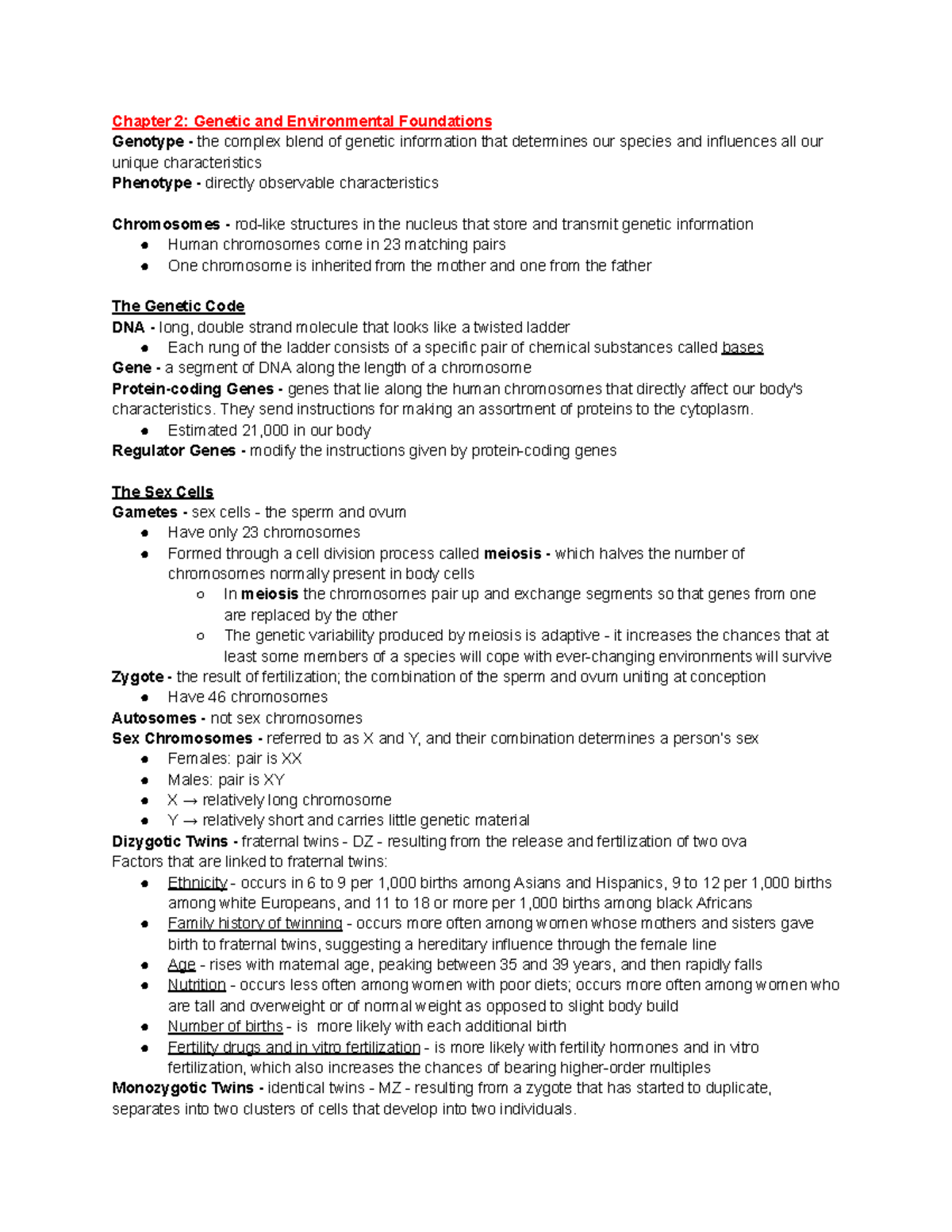 Chapter 2: Genetic and Environmental Foundations
Genotype - the complex blend of genetic information that determines our species and influences all our unique characteristics
Phenotype - directly observable characteristics

Chromosomes - rod-like structures in the nucleus that store and transmit genetic information
• Human chromosomes come in 23 matching pairs
• One chromosome is inherited from the mother and one from the father

The Genetic Code
DNA - long, double strand molecule that looks like a twisted ladder
• Each rung of the ladder consists of a specific pair of chemical substances called bases
Gene - a segment of DNA along the length of a chromosome
Protein-coding Genes - genes that lie along the human chromosomes that directly affect our body's characteristics. They send instructions for making an assortment of proteins to the cytoplasm.
• Estimated 21,000 in our body
Regulator Genes - modify the instructions given by protein-coding genes

The Sex Cells
Gametes - sex cells - the sperm and ovum
• Have only 23 chromosomes
• Formed through a cell division process called meiosis - which halves the number of chromosomes normally present in body cells
○ In meiosis the chromosomes pair up and exchange segments so that genes from one are replaced by the other
○ The genetic variability produced by meiosis is adaptive - it increases the chances that at least some members of a species will cope with ever-changing environments will survive
Zygote - the result of fertilization; the combination of the sperm and ovum uniting at conception
• Have 46 chromosomes
Autosomes - not sex chromosomes
Sex Chromosomes - referred to as X and Y, and their combination determines a person's sex
• Females: pair is XX
• Males: pair is XY
• X → relatively long chromosome
• Y → relatively short and carries little genetic material
Dizygotic Twins - fraternal twins - DZ - resulting from the release and fertilization of two ova
Factors that are linked to fraternal twins:
• Ethnicity - occurs in 6 to 9 per 1,000 births among Asians and Hispanics, 9 to 12 per 1,000 births among white Europeans, and 11 to 18 or more per 1,000 births among black Africans
• Family history of twinning - occurs more often among women whose mothers and sisters gave birth to fraternal twins, suggesting a hereditary influence through the female line
• Age - rises with maternal age, peaking between 35 and 39 years, and then rapidly falls
• Nutrition - occurs less often among women with poor diets; occurs more often among women who are tall and overweight or of normal weight as opposed to slight body build
• Number of births - is more likely with each additional birth
• Fertility drugs and in vitro fertilization - is more likely with fertility hormones and in vitro fertilization, which also increases the chances of bearing higher-order multiples
Monozygotic Twins - identical twins - MZ - resulting from a zygote that has started to duplicate, separates into two clusters of cells that develop into two individuals.